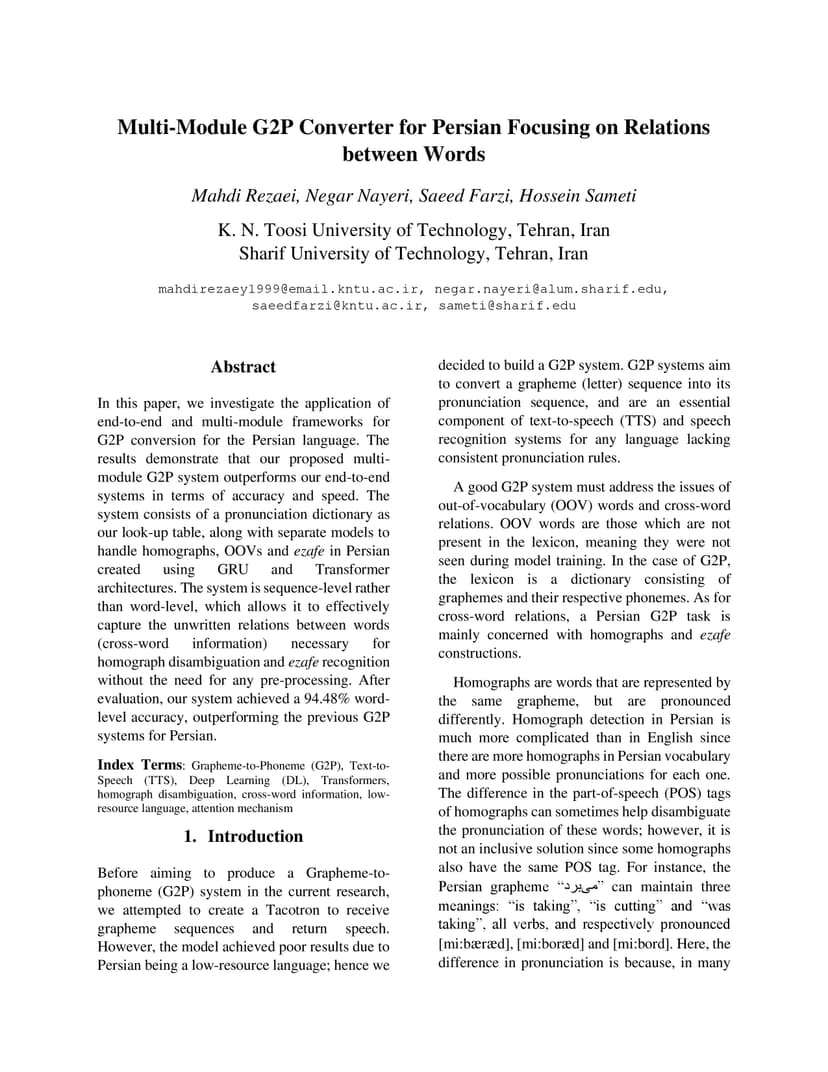 Multi-Module G2P Converter for Persian Focusing on Relations between Words

Mahdi Rezaei, Negar Nayeri, Saeed Farzi, Hossein Sameti

K. N. Toosi University of Technology, Tehran, Iran
Sharif University of Technology, Tehran, Iran

mahdirezaey1999@email.kntu.ac.ir, negar.nayeri@alum.sharif.edu, saeedfarzi@kntu.ac.ir, sameti@sharif.edu

Abstract

In this paper, we investigate the application of end-to-end and multi-module frameworks for G2P conversion for the Persian language. The results demonstrate that our proposed multi-module G2P system outperforms our end-to-end systems in terms of accuracy and speed. The system consists of a pronunciation dictionary as our look-up table, along with separate models to handle homographs, OOVs and ezafe in Persian created using GRU and Transformer architectures. The system is sequence-level rather than word-level, which allows it to effectively capture the unwritten relations between words (cross-word information) necessary for homograph disambiguation and ezafe recognition without the need for any pre-processing. After evaluation, our system achieved a 94.48% word-level accuracy, outperforming the previous G2P systems for Persian.

Index Terms: Grapheme-to-Phoneme (G2P), Text-to-Speech (TTS), Deep Learning (DL), Transformers, homograph disambiguation, cross-word information, low-resource language, attention mechanism

1. Introduction

Before aiming to produce a Grapheme-to-phoneme (G2P) system in the current research, we attempted to create a Tacotron to receive grapheme sequences and return speech. However, the model achieved poor results due to Persian being a low-resource language; hence we decided to build a G2P system. G2P systems aim to convert a grapheme (letter) sequence into its pronunciation sequence, and are an essential component of text-to-speech (TTS) and speech recognition systems for any language lacking consistent pronunciation rules.

A good G2P system must address the issues of out-of-vocabulary (OOV) words and cross-word relations. OOV words are those which are not present in the lexicon, meaning they were not seen during model training. In the case of G2P, the lexicon is a dictionary consisting of graphemes and their respective phonemes. As for cross-word relations, a Persian G2P task is mainly concerned with homographs and ezafe constructions.

Homographs are words that are represented by the same grapheme, but are pronounced differently. Homograph detection in Persian is much more complicated than in English since there are more homographs in Persian vocabulary and more possible pronunciations for each one. The difference in the part-of-speech (POS) tags of homographs can sometimes help disambiguate the pronunciation of these words; however, it is not an inclusive solution since some homographs also have the same POS tag. For instance, the Persian grapheme “می‌برد” can maintain three meanings: “is taking”, “is cutting” and “was taking”, all verbs, and respectively pronounced [mi:bæræd], [mi:boræd] and [mi:bord]. Here, the difference in pronunciation is because, in many